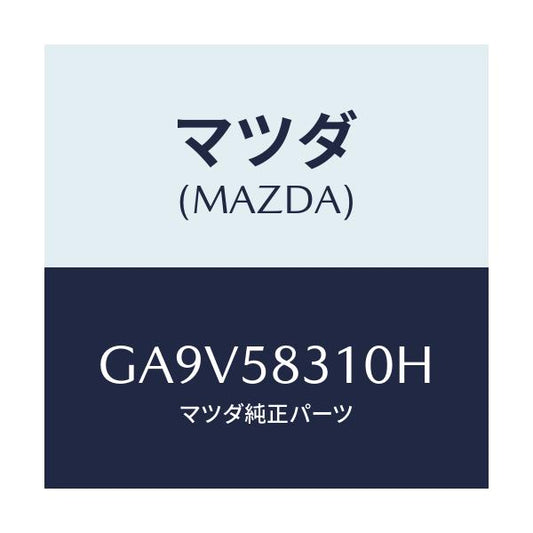 マツダ
(MAZDA)

GA9V58310H
マツダ純正パーツ